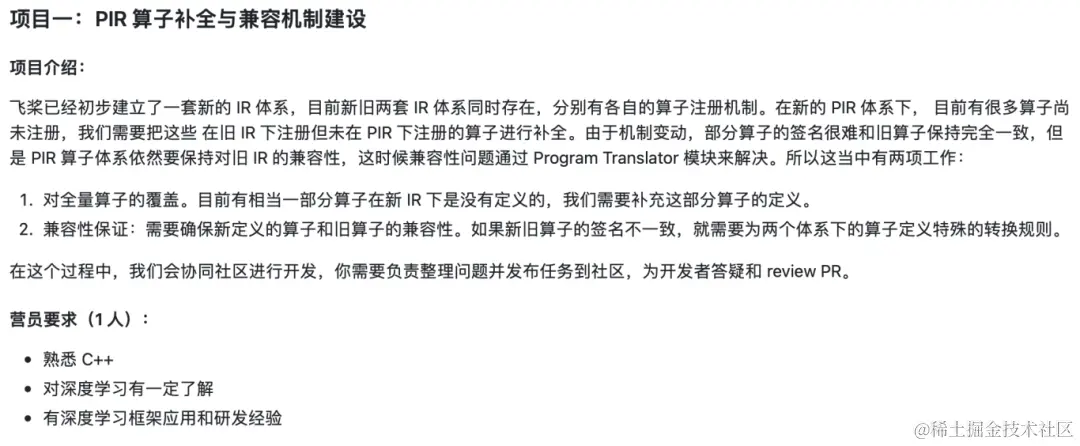 项目一：PIR 算子补全与兼容机制建设

项目介绍：

飞桨已经初步建立了一套新的 IR 体系，目前新旧两套 IR 体系同时存在，分别有各自的算子注册机制。在新的 PIR 体系下，目前有很多算子尚未注册，我们需要把这些 在旧 IR 下注册但未在 PIR 下注册的算子进行补全。由于机制变动，部分算子的签名很难和旧算子保持完全一致，但是 PIR 算子体系依然要保持对旧 IR 的兼容性，这时候兼容性问题通过 Program Translator 模块来解决。所以这当中有两项工作：

1. 对全量算子的覆盖。目前有相当一部分算子在新 IR 下是没有定义的，我们需要补充这部分算子的定义。
2. 兼容性保证：需要确保新定义的算子和旧算子的兼容性。如果新旧算子的签名不一致，就需要为两个体系下的算子定义特殊的转换规则。

在这个过程中，我们会协同社区进行开发，你需要负责整理问题并发布任务到社区，为开发者答疑和 review PR。

营员要求（1人）：

• 熟悉 C++
• 对深度学习有一定了解
• 有深度学习框架应用和研发经验

@稀土掘金技术社区